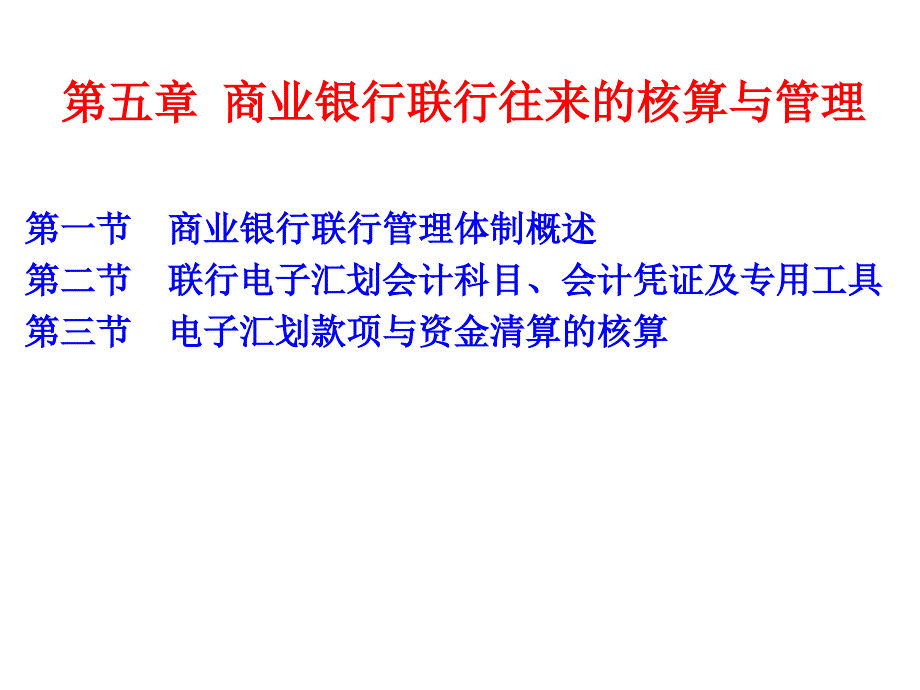 第五章 商业银行联行往来的核算与管理

第一节 商业银行联行管理体制概述
第二节 联行电子汇划会计科目、会计凭证及专用工具
第三节 电子汇划款项与资金清算的核算